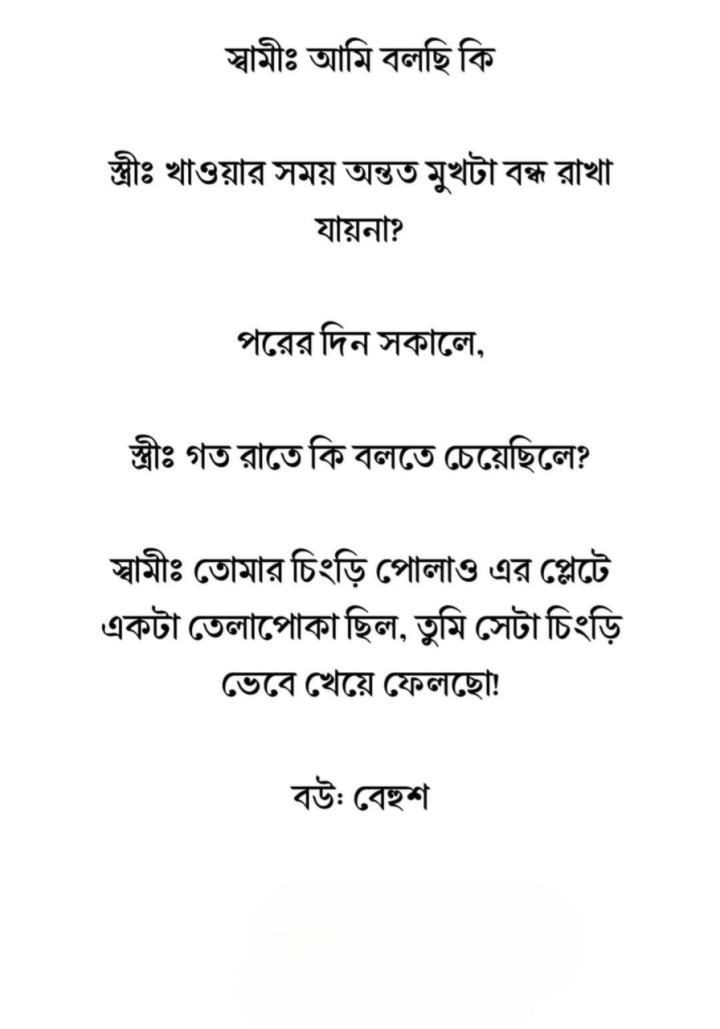 স্বামীঃ আমি বলছি কি

স্ত্রীঃ খাওয়ার সময় অন্তত মুখটা বন্ধ রাখা যায়না?

পরের দিন সকালে,

স্ত্রীঃ গত রাতে কি বলতে চেয়েছিলে?

স্বামীঃ তোমার চিংড়ি পোলাও এর প্লেটে একটা তেলাপোকা ছিল, তুমি সেটা চিংড়ি ভেবে খেয়ে ফেলছো!

বউঃ বেহুশ